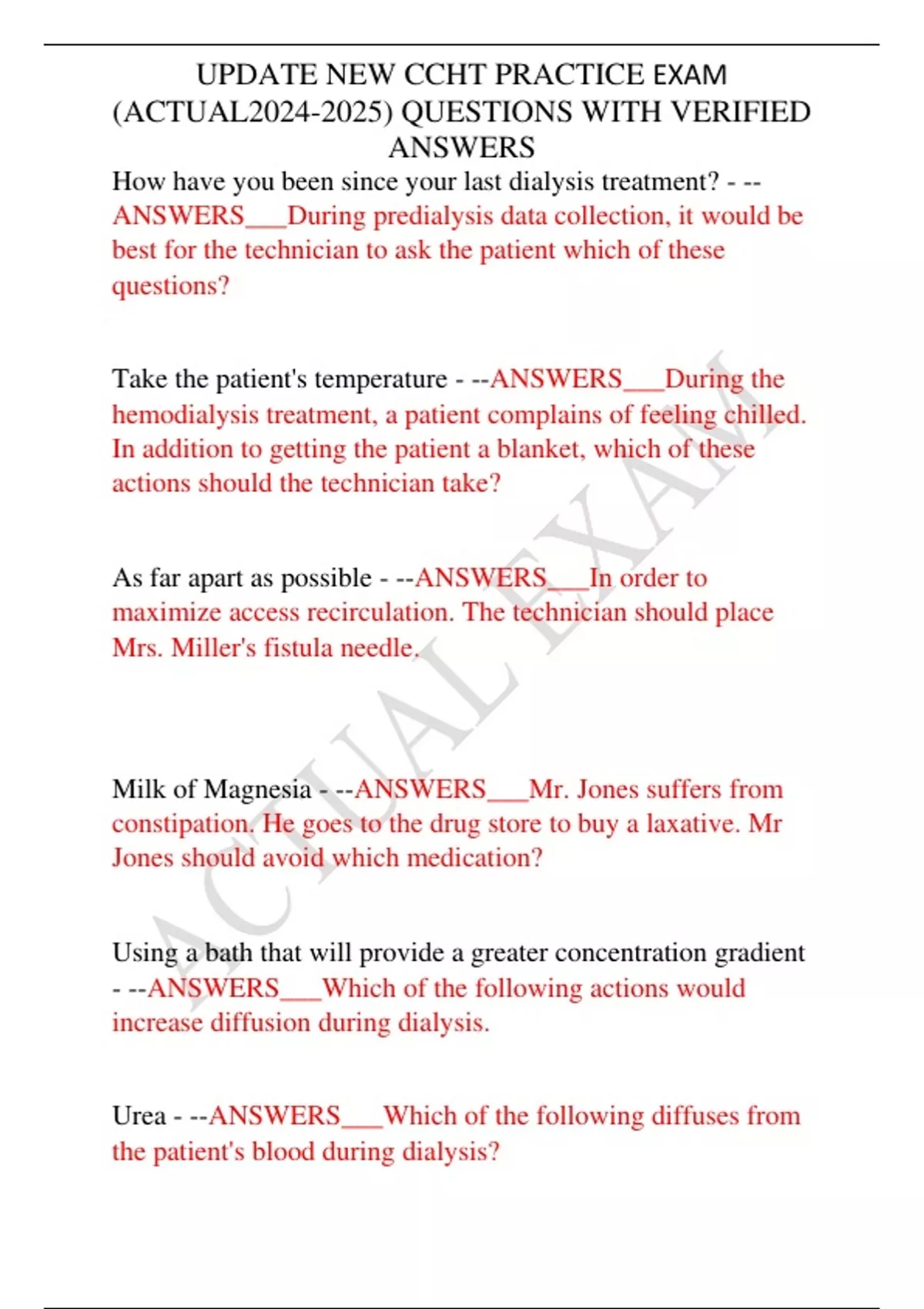 UPDATE NEW CCHT PRACTICE EXAM (ACTUAL2024-2025) QUESTIONS WITH VERIFIED ANSWERS

How have you been since your last dialysis treatment? - --ANSWERS___During predialysis data collection, it would be best for the technician to ask the patient which of these questions?

Take the patient's temperature - --ANSWERS___During the hemodialysis treatment, a patient complains of feeling chilled. In addition to getting the patient a blanket, which of these actions should the technician take?

As far apart as possible - --ANSWERS___In order to maximize access recirculation. The technician should place Mrs. Miller's fistula needle.

Milk of Magnesia - --ANSWERS___Mr. Jones suffers from constipation. He goes to the drug store to buy a laxative. Mr Jones should avoid which medication?

Using a bath that will provide a greater concentration gradient - --ANSWERS___Which of the following actions would increase diffusion during dialysis.

Urea - --ANSWERS___Which of the following diffuses from the patient's blood during dialysis?

ACTUAL EXAM